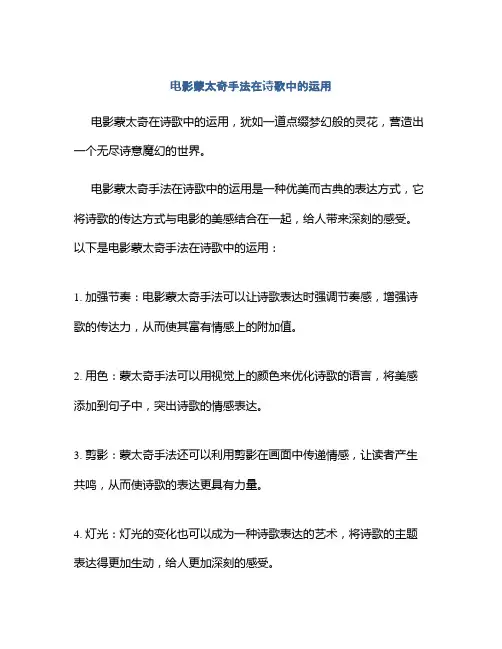 电影蒙太奇手法在诗歌中的运用

电影蒙太奇在诗歌中的运用，犹如一道点缀梦幻般的灵花，营造出一个无尽诗意魔幻的世界。

电影蒙太奇手法在诗歌中的运用是一种优美而古典的表达方式，它将诗歌的传达方式与电影的美感结合在一起，给人带来深刻的感受。以下是电影蒙太奇手法在诗歌中的运用：

1. 加强节奏：电影蒙太奇手法可以让诗歌表达时强调节奏感，增强诗歌的传达力，从而使其富有情感上的附加值。

2. 用色：蒙太奇手法可以用视觉上的颜色来优化诗歌的语言，将美感添加到句子中，突出诗歌的情感表达。

3. 剪影：蒙太奇手法还可以利用剪影在画面中传递情感，让读者产生共鸣，从而使诗歌的表达更具有力量。

4. 灯光：灯光的变化也可以成为一种诗歌表达的艺术，将诗歌的主题表达得更加生动，给人更加深刻的感受。